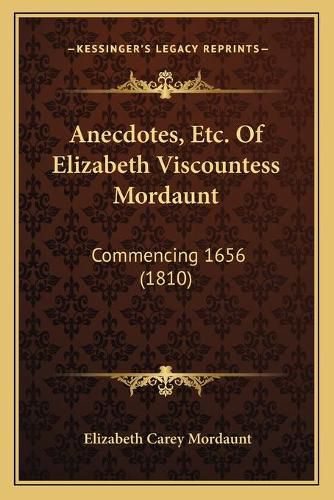 —KESSINGER'S LEGACY REPRINTS—

Anecdotes, Etc. Of Elizabeth Viscountess Mordaunt

Commencing 1656 (1810)

Elizabeth Carey Mordaunt